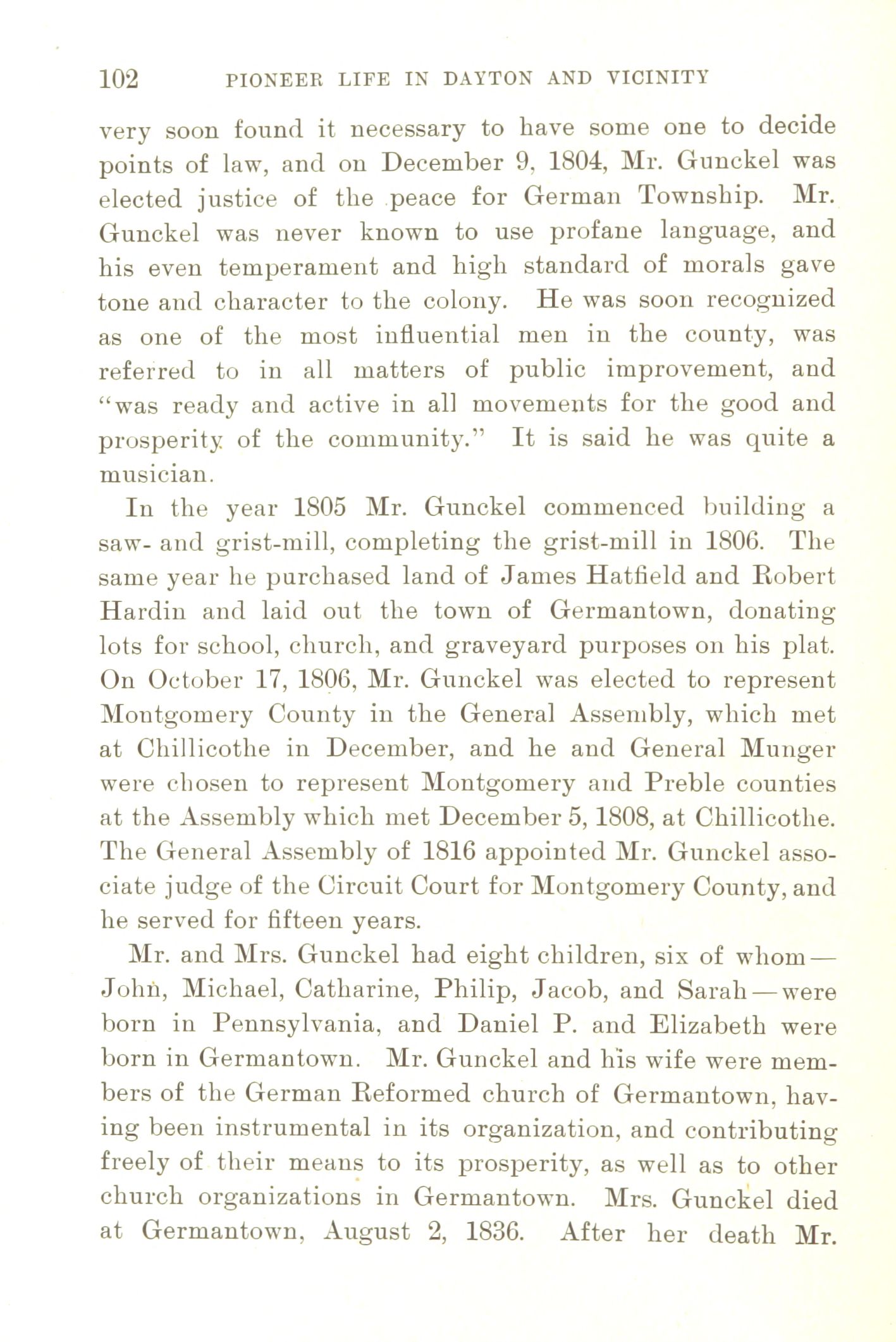 102 PIONEER LIFE IN DAYTON AND VICINITY

very soon found it necessary to have some one to decide points of law, and on December 9, 1804, Mr. Gunckel was elected justice of the peace for German Township. Mr. Gunckel was never known to use profane language, and his even temperament and high standard of morals gave tone and character to the colony. He was soon recognized as one of the most influential men in the county, was referred to in all matters of public improvement, and "was ready and active in all movements for the good and prosperity of the community." It is said he was quite a musician.

In the year 1805 Mr. Gunckel commenced building a saw- and grist-mill, completing the grist-mill in 1806. The same year he purchased land of James Hatfield and Robert Hardin and laid out the town of Germantown, donating lots for school, church, and graveyard purposes on his plat. On October 17, 1806, Mr. Gunckel was elected to represent Montgomery County in the General Assembly, which met at Chillicothe in December, and he and General Munger were chosen to represent Montgomery and Preble counties at the Assembly which met December 5, 1808, at Chillicothe. The General Assembly of 1816 appointed Mr. Gunckel associate judge of the Circuit Court for Montgomery County, and he served for fifteen years.

Mr. and Mrs. Gunckel had eight children, six of whom — John, Michael, Catharine, Philip, Jacob, and Sarah — were born in Pennsylvania, and Daniel P. and Elizabeth were born in Germantown. Mr. Gunckel and his wife were members of the German Reformed church of Germantown, having been instrumental in its organization, and contributing freely of their means to its prosperity, as well as to other church organizations in Germantown. Mrs. Gunckel died at Germantown, August 2, 1836. After her death Mr.